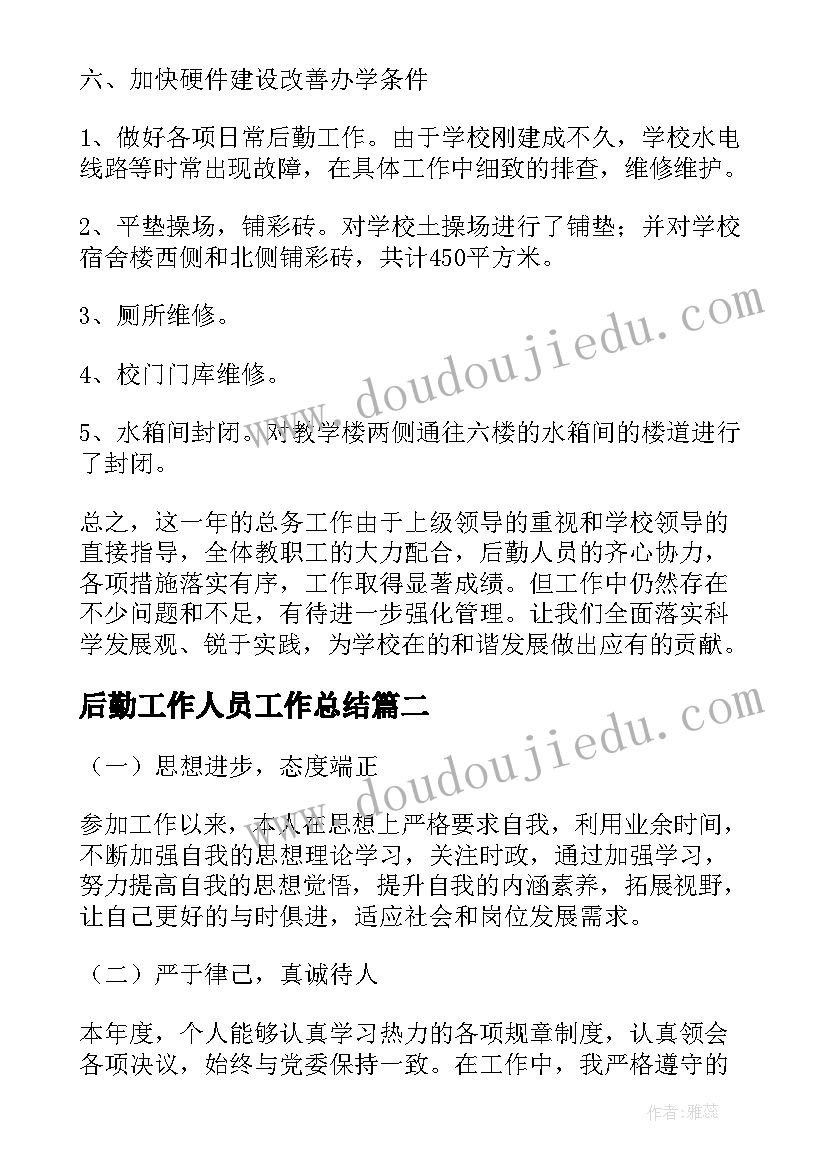 六、加快硬件建设改善办学条件

1、做好各项日常后勤工作。由于学校刚建成不久，学校水电线路等时常出现故障，在具体工作中细致的排查，维修维护。

2、平垫操场，铺彩砖。对学校土操场进行了铺垫；并对学校宿舍楼西侧和北侧铺彩砖，共计450平方米。

3、厕所维修。

4、校门门库维修。

5、水箱间封闭。对教学楼两侧通往六楼的水箱间的楼道进行了封闭。

总之，这一年的总务工作由于上级领导的重视和学校领导的直接指导，全体教职工的大力配合，后勤人员的齐心协力，各项措施落实有序，工作取得显著成绩。但工作中仍然存在不少问题和不足，有待进一步强化管理。让我们全面落实科学发展观、锐于实践，为学校在的和谐发展做出应有的贡献。

后勤工作人员工作总结篇二

（一）思想进步，态度端正

参加工作以来，本人在思想上严格要求自我，利用业余时间，不断加强自我的思想理论学习，关注时政，通过加强学习，努力提高自我的思想觉悟，提升自我的内涵素养，拓展视野，让自己更好的与时俱进，适应社会和岗位发展需求。

（二）严于律己，真诚待人

本年度，个人能够认真学习热力的各项规章制度，认真领会各项决议，始终与党委保持一致。在工作中，我严格遵守的

www.doudoujiedu.com

www.doudoujiedu.com

作者：雅蕊